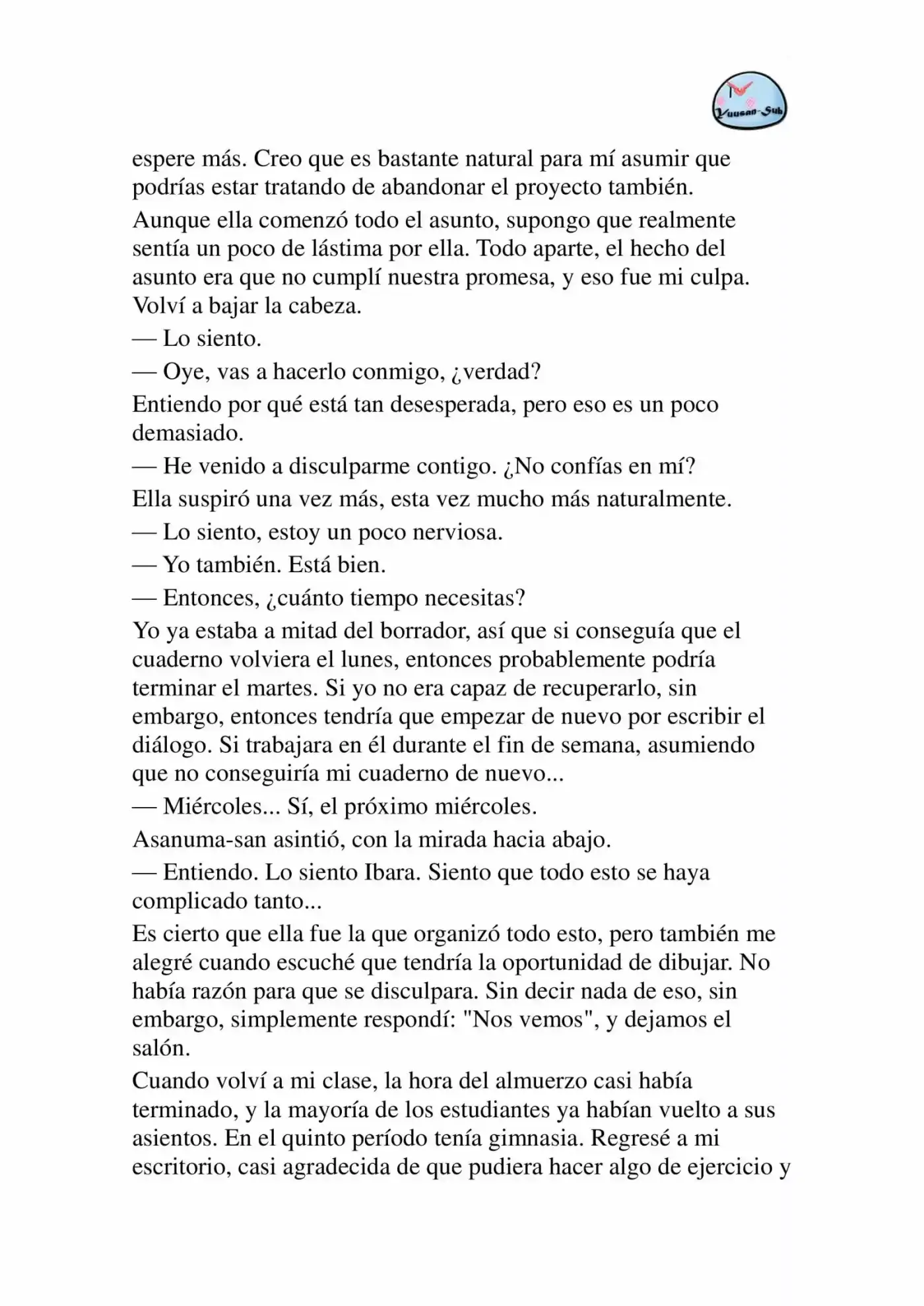 Yuusan-Sub

espere más. Creo que es bastante natural para mí asumir que podrías estar tratando de abandonar el proyecto también.

Aunque ella comenzó todo el asunto, supongo que realmente sentía un poco de lástima por ella. Todo aparte, el hecho del asunto era que no cumplí nuestra promesa, y eso fue mi culpa. Volví a bajar la cabeza.

— Lo siento.

— Oye, vas a hacerlo conmigo, ¿verdad?

Entiendo por qué está tan desesperada, pero eso es un poco demasiado.

— He venido a disculparme contigo. ¿No confías en mí?

Ella suspiró una vez más, esta vez mucho más naturalmente.

— Lo siento, estoy un poco nerviosa.

— Yo también. Está bien.

— Entonces, ¿cuánto tiempo necesitas?

Yo ya estaba a mitad del borrador, así que si conseguía que el cuaderno volviera el lunes, entonces probablemente podría terminar el martes. Si yo no era capaz de recuperarlo, sin embargo, entonces tendría que empezar de nuevo por escribir el diálogo. Si trabajara en él durante el fin de semana, asumiendo que no conseguiría mi cuaderno de nuevo...

— Miércoles... Sí, el próximo miércoles.

Asanuma-san asintió, con la mirada hacia abajo.

— Entiendo. Lo siento Ibara. Siento que todo esto se haya complicado tanto...

Es cierto que ella fue la que organizó todo esto, pero también me alegré cuando escuché que tendría la oportunidad de dibujar. No había razón para que se disculpara. Sin decir nada de eso, sin embargo, simplemente respondí: "Nos vemos", y dejamos el salón.

Cuando volví a mi clase, la hora del almuerzo casi había terminado, y la mayoría de los estudiantes ya habían vuelto a sus asientos. En el quinto período tenía gimnasia. Regresé a mi escritorio, casi agradecida de que pudiera hacer algo de ejercicio y